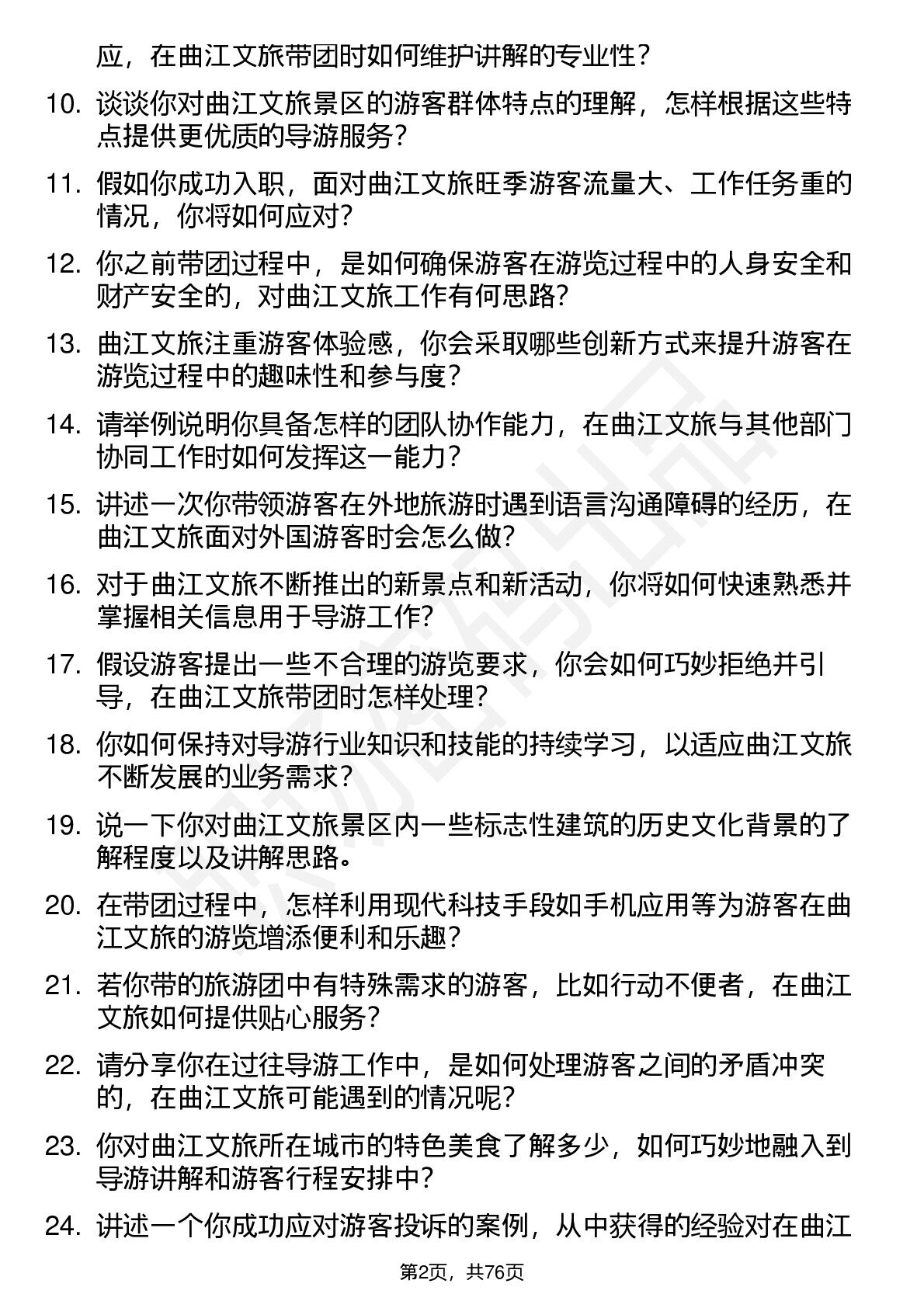 应，在曲江文旅带团时如何维护讲解的专业性？

10. 谈谈你对曲江文旅景区的游客群体特点的理解，怎样根据这些特点提供更优质的导游服务？

11. 假如你成功入职，面对曲江文旅旺季游客流量大、工作任务重的情况，你将如何应对？

12. 你之前带团过程中，是如何确保游客在游览过程中的人身安全和财产安全的，对曲江文旅工作有何思路？

13. 曲江文旅注重游客体验感，你会采取哪些创新方式来提升游客在游览过程中的趣味性和参与度？

14. 请举例说明你具备怎样的团队协作能力，在曲江文旅与其他部门协同工作时如何发挥这一能力？

15. 讲述一次你带领游客在外地旅游时遇到语言沟通障碍的经历，在曲江文旅面对外国游客时会怎么做？

16. 对于曲江文旅不断推出的新景点和新活动，你将如何快速熟悉并掌握相关信息用于导游工作？

17. 假设游客提出一些不合理的游览要求，你会如何巧妙拒绝并引导，在曲江文旅带团时怎样处理？

18. 你如何保持对导游行业知识和技能的持续学习，以适应曲江文旅不断发展的业务需求？

19. 说一下你对曲江文旅景区内一些标志性建筑的历史文化背景的了解程度以及讲解思路。

20. 在带团过程中，怎样利用现代科技手段如手机应用等为游客在曲江文旅的游览增添便利和乐趣？

21. 若你带的旅游团中有特殊需求的游客，比如行动不便者，在曲江文旅如何提供贴心服务？

22. 请分享你在过往导游工作中，是如何处理游客之间的矛盾冲突的，在曲江文旅可能遇到的情况呢？

23. 你对曲江文旅所在城市的特色美食了解多少，如何巧妙地融入到导游讲解和游客行程安排中？

24. 讲述一个你成功应对游客投诉的案例，从中获得的经验对在曲江

第2页，共76页